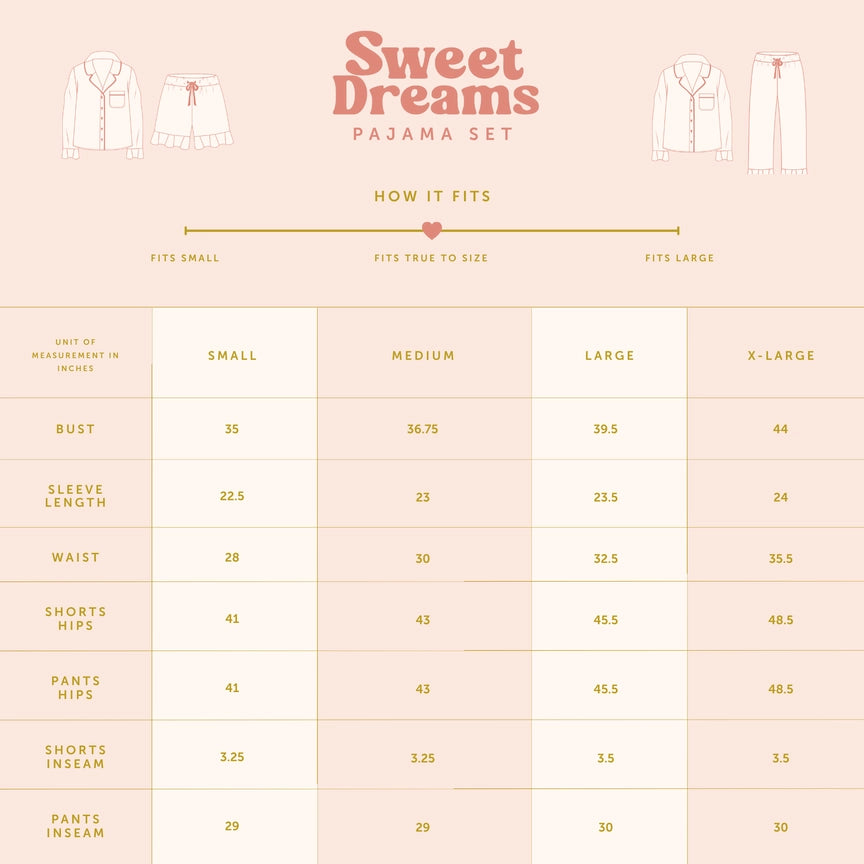 Sweet Dreams
PAJAMA SET

HOW IT FITS

FITS SMALL

FITS TRUE TO SIZE

FITS LARGE

| UNIT OF MEASUREMENT IN INCHES | SMALL | MEDIUM | LARGE | X-LARGE |
|---|---|---|---|---|
| BUST | 35 | 36.75 | 39.5 | 44 |
| SLEEVE LENGTH | 22.5 | 23 | 23.5 | 24 |
| WAIST | 28 | 30 | 32.5 | 35.5 |
| SHORTS HIPS | 41 | 43 | 45.5 | 48.5 |
| PANTS HIPS | 41 | 43 | 45.5 | 48.5 |
| SHORTS INSEAM | 3.25 | 3.25 | 3.5 | 3.5 |
| PANTS INSEAM | 29 | 29 | 30 | 30 |